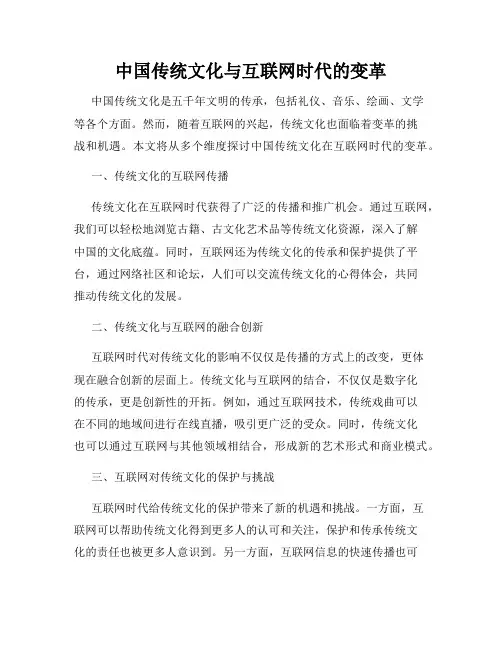 中国传统文化与互联网时代的变革

中国传统文化是五千年文明的传承，包括礼仪、音乐、绘画、文学等各个方面。然而，随着互联网的兴起，传统文化也面临着变革的挑战和机遇。本文将从多个维度探讨中国传统文化在互联网时代的变革。

一、传统文化的互联网传播

传统文化在互联网时代获得了广泛的传播和推广机会。通过互联网，我们可以轻松地浏览古籍、古文化艺术品等传统文化资源，深入了解中国的文化底蕴。同时，互联网还为传统文化的传承和保护提供了平台，通过网络社区和论坛，人们可以交流传统文化的心得体会，共同推动传统文化的发展。

二、传统文化与互联网的融合创新

互联网时代对传统文化的影响不仅仅是传播的方式上的改变，更体现在融合创新的层面上。传统文化与互联网的结合，不仅仅是数字化的传承，更是创新性的开拓。例如，通过互联网技术，传统戏曲可以在不同的地域间进行在线直播，吸引更广泛的受众。同时，传统文化也可以通过互联网与其他领域相结合，形成新的艺术形式和商业模式。

三、互联网对传统文化的保护与挑战

互联网时代给传统文化的保护带来了新的机遇和挑战。一方面，互联网可以帮助传统文化得到更多人的认可和关注，保护和传承传统文化的责任也被更多人意识到。另一方面，互联网信息的快速传播也可